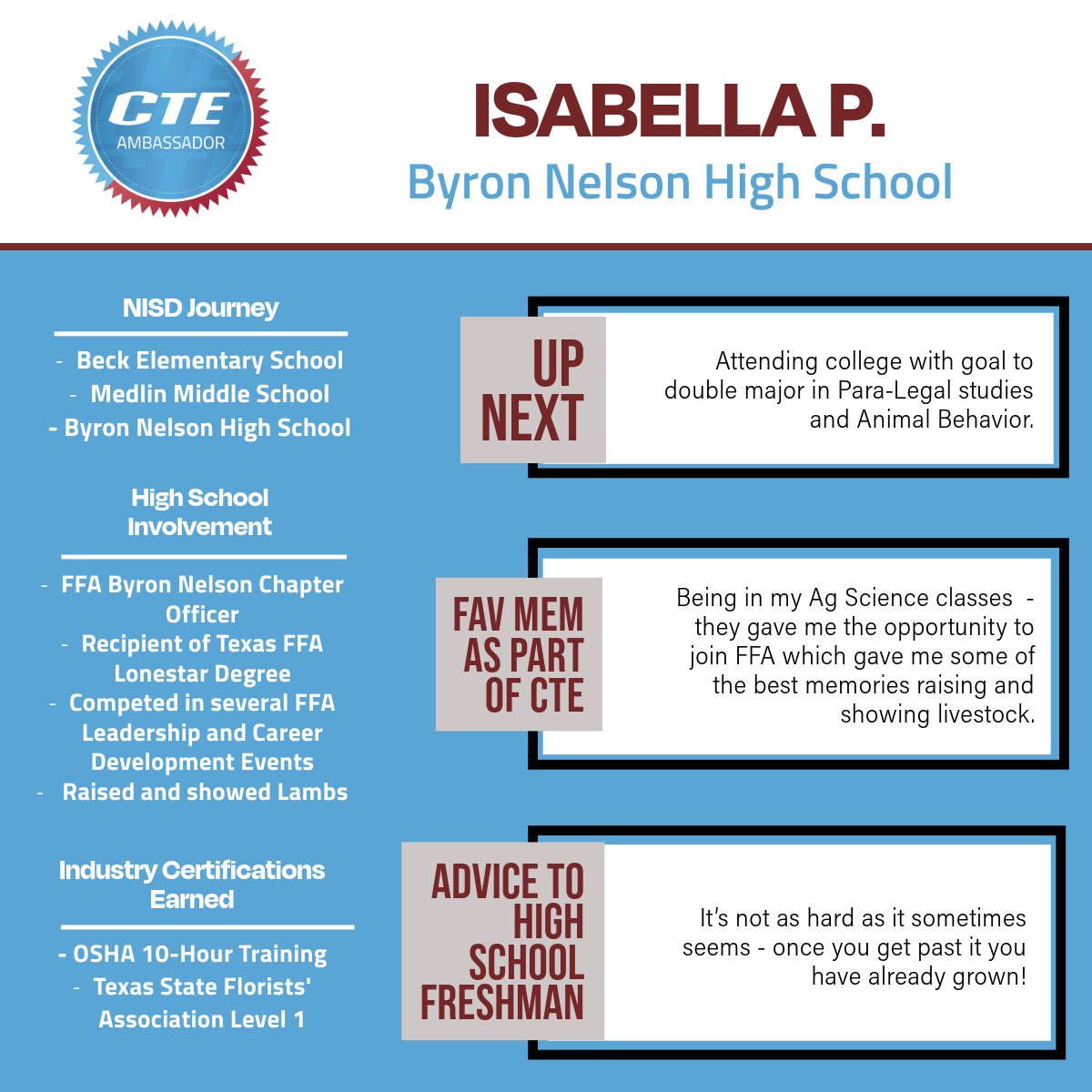 CTE
AMBASSADOR

ISABELLA P.
Byron Nelson High School

NISD Journey

- Beck Elementary School
- Medlin Middle School
- Byron Nelson High School

High School Involvement

- FFA Byron Nelson Chapter Officer
- Recipient of Texas FFA Lonestar Degree
- Competed in several FFA Leadership and Career Development Events
- Raised and showed Lambs

Industry Certifications Earned

- OSHA 10-Hour Training
- Texas State Florists' Association Level 1

UP NEXT

Attending college with goal to double major in Para-Legal studies and Animal Behavior.

FAV MEM AS PART OF CTE

Being in my Ag Science classes - they gave me the opportunity to join FFA which gave me some of the best memories raising and showing livestock.

ADVICE TO HIGH SCHOOL FRESHMAN

It's not as hard as it sometimes seems - once you get past it you have already grown!